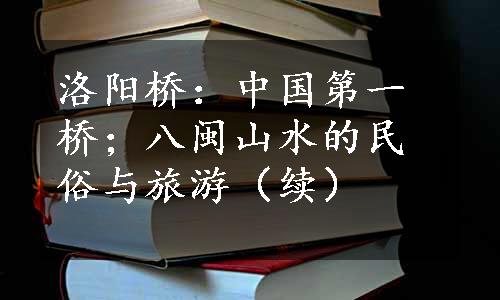 洛阳桥：中国第一桥；八闽山水的民俗与旅游（续）